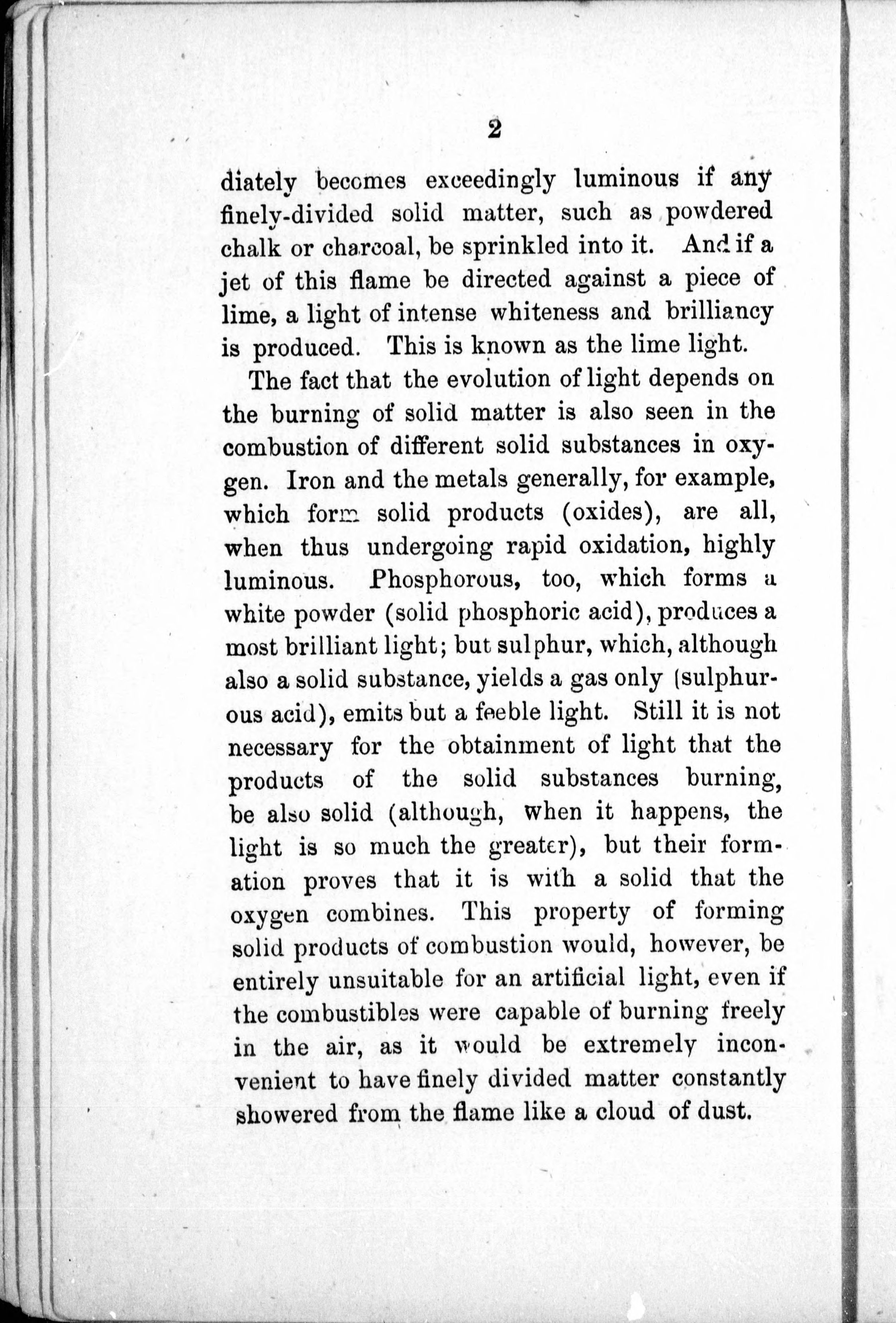 2

diately becomes exceedingly luminous if any finely-divided solid matter, such as powdered chalk or charcoal, be sprinkled into it. And if a jet of this flame be directed against a piece of lime, a light of intense whiteness and brilliancy is produced. This is known as the lime light.

The fact that the evolution of light depends on the burning of solid matter is also seen in the combustion of different solid substances in oxygen. Iron and the metals generally, for example, which form solid products (oxides), are all, when thus undergoing rapid oxidation, highly luminous. Phosphorous, too, which forms a white powder (solid phosphoric acid), produces a most brilliant light; but sulphur, which, although also a solid substance, yields a gas only (sulphurous acid), emits but a feeble light. Still it is not necessary for the obtainment of light that the products of the solid substances burning, be also solid (although, when it happens, the light is so much the greater), but their formation proves that it is with a solid that the oxygen combines. This property of forming solid products of combustion would, however, be entirely unsuitable for an artificial light, even if the combustibles were capable of burning freely in the air, as it would be extremely inconvenient to have finely divided matter constantly showered from the flame like a cloud of dust.